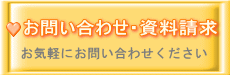 お問い合わせ・資料請求

お気軽にお問い合わせください